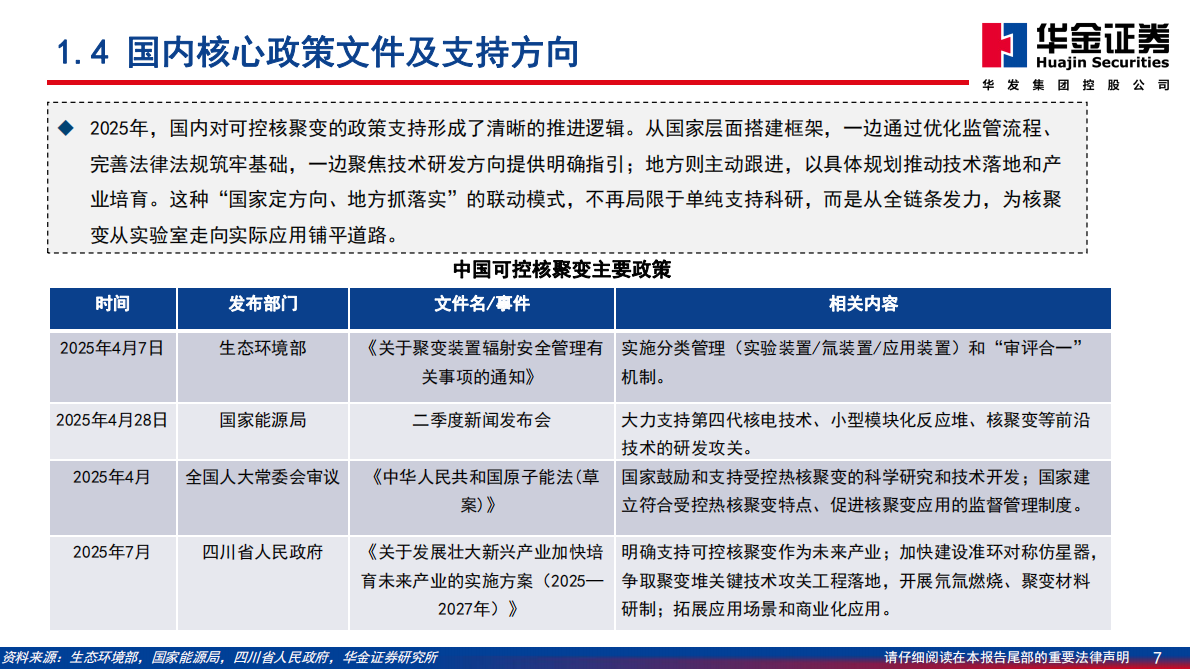 1.4 国内核心政策文件及支持方向

华金证券
Huajin Securities
华发集团控股公司

◆ 2025年，国内对可控核聚变的政策支持形成了清晰的推进逻辑。从国家层面搭建框架，一边通过优化监管流程、完善法律法规筑牢基础，一边聚焦技术研发方向提供明确指引；地方则主动跟进，以具体规划推动技术落地和产业培育。这种“国家定方向、地方抓落实”的联动模式，不再局限于单纯支持科研，而是从全链条发力，为核聚变从实验室走向实际应用铺平道路。

中国可控核聚变主要政策

| 时间 | 发布部门 | 文件名/事件 | 相关内容 |
|---|---|---|---|
| 2025年4月7日 | 生态环境部 | 《关于聚变装置辐射安全管理有关事项的通知》 | 实施分类管理（实验装置/氚装置/应用装置）和“审评合一”机制。 |
| 2025年4月28日 | 国家能源局 | 二季度新闻发布会 | 大力支持第四代核电技术、小型模块化反应堆、核聚变等前沿技术的研发攻关。 |
| 2025年4月 | 全国人大常委会审议 | 《中华人民共和国原子能法（草案）》 | 国家鼓励和支持受控热核聚变的科学研究和技术开发；国家建立符合受控热核聚变特点、促进核聚变应用的监督管理制度。 |
| 2025年7月 | 四川省人民政府 | 《关于发展壮大新兴产业加快培育未来产业的实施方案（2025—2027年）》 | 明确支持可控核聚变作为未来产业；加快建设准环对称仿星器，争取聚变堆关键技术攻关工程落地，开展氘氚燃烧、聚变材料研制；拓展应用场景和商业化应用。 |

资料来源：生态环境部，国家能源局，四川省人民政府，华金证券研究所

请仔细阅读在本报告尾部的重要法律声明 7